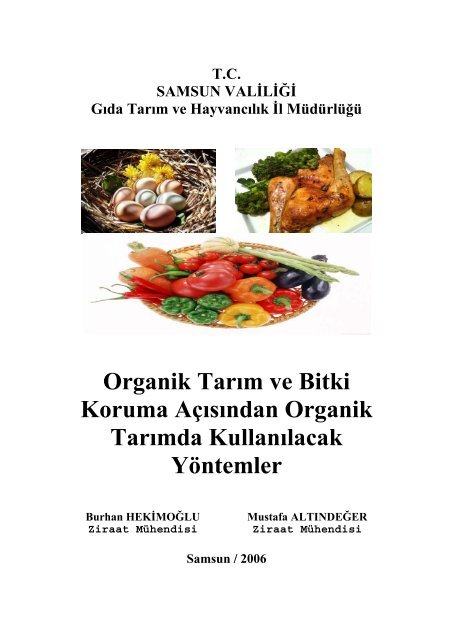 T.C.
SAMSUN VALİLİĞİ
Gıda Tarım ve Hayvancılık İl Müdürlüğü

Organik Tarım ve Bitki Koruma Açısından Organik Tarımda Kullanılacak Yöntemler

Burhan HEKİMOĞLU
Ziraat Mühendisi

Mustafa ALTINDEĞER
Ziraat Mühendisi

Samsun / 2006